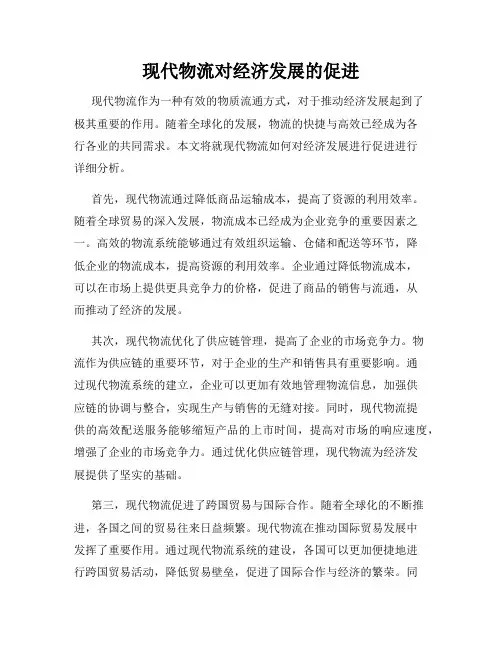 现代物流对经济发展的促进

现代物流作为一种有效的物质流通方式，对于推动经济发展起到了极其重要的作用。随着全球化的发展，物流的快捷与高效已经成为各行各业的共同需求。本文将就现代物流如何对经济发展进行促进进行详细分析。

首先，现代物流通过降低商品运输成本，提高了资源的利用效率。随着全球贸易的深入发展，物流成本已经成为企业竞争的重要因素之一。高效的物流系统能够通过有效组织运输、仓储和配送等环节，降低企业的物流成本，提高资源的利用效率。企业通过降低物流成本，可以在市场上提供更具竞争力的价格，促进了商品的销售与流通，从而推动了经济的发展。

其次，现代物流优化了供应链管理，提高了企业的市场竞争力。物流作为供应链的重要环节，对于企业的生产和销售具有重要影响。通过现代物流系统的建立，企业可以更加有效地管理物流信息，加强供应链的协调与整合，实现生产与销售的无缝对接。同时，现代物流提供的高效配送服务能够缩短产品的上市时间，提高对市场的响应速度，增强了企业的市场竞争力。通过优化供应链管理，现代物流为经济发展提供了坚实的基础。

第三，现代物流促进了跨国贸易与国际合作。随着全球化的不断推进，各国之间的贸易往来日益频繁。现代物流在推动国际贸易发展中发挥了重要作用。通过现代物流系统的建设，各国可以更加便捷地进行跨国贸易活动，降低贸易壁垒，促进了国际合作与经济的繁荣。同